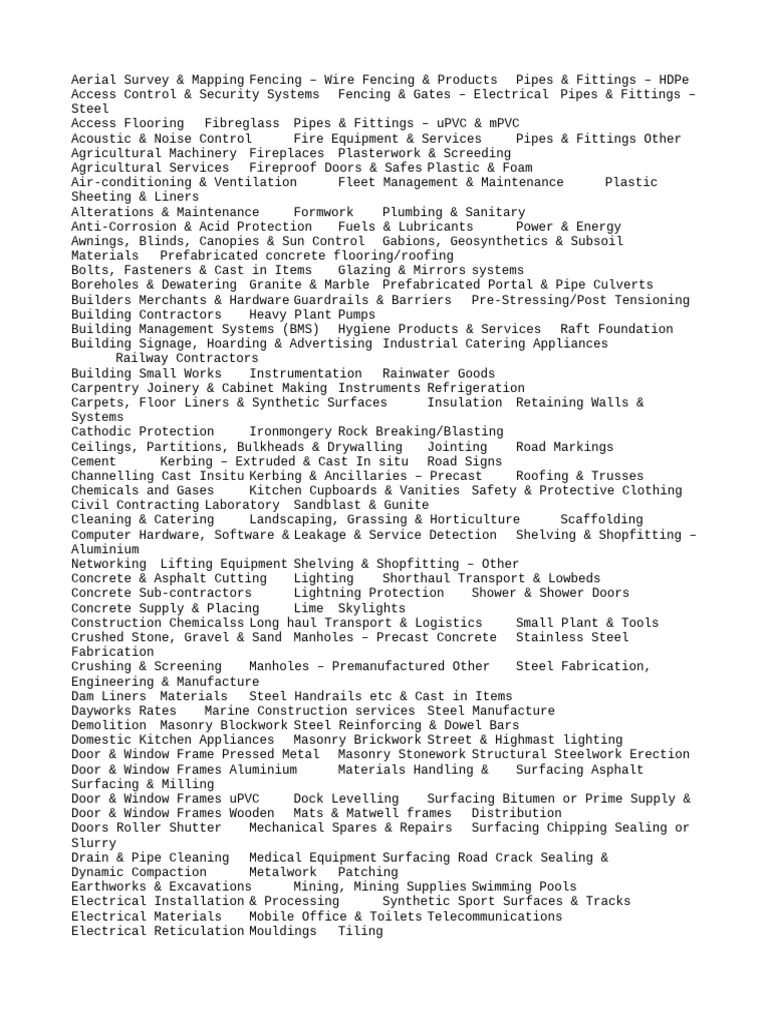 Aerial Survey & Mapping Fencing – Wire Fencing & Products Pipes & Fittings – HDPe
Access Control & Security Systems Fencing & Gates – Electrical Pipes & Fittings – Steel
Access Flooring Fibreglass Pipes & Fittings – uPVC & mPVC
Acoustic & Noise Control Fire Equipment & Services Pipes & Fittings Other
Agricultural Machinery Fireplaces Plasterwork & Screeding
Agricultural Services Fireproof Doors & Safes Plastic & Foam
Air-conditioning & Ventilation Fleet Management & Maintenance Plastic Sheeting & Liners
Alterations & Maintenance Formwork Plumbing & Sanitary
Anti-Corrosion & Acid Protection Fuels & Lubricants Power & Energy
Awnings, Blinds, Canopies & Sun Control Gabions, Geosynthetics & Subsoil Materials Prefabricated concrete flooring/roofing
Bolts, Fasteners & Cast in Items Glazing & Mirrors systems
Boreholes & Dewatering Granite & Marble Prefabricated Portal & Pipe Culverts
Builders Merchants & Hardware Guardrails & Barriers Pre-Stressing/Post Tensioning
Building Contractors Heavy Plant Pumps
Building Management Systems (BMS) Hygiene Products & Services Raft Foundation
Building Signage, Hoarding & Advertising Industrial Catering Appliances Railway Contractors
Building Small Works Instrumentation Rainwater Goods
Carpentry Joinery & Cabinet Making Instruments Refrigeration
Carpets, Floor Liners & Synthetic Surfaces Insulation Retaining Walls & Systems
Cathodic Protection Ironmongery Rock Breaking/Blasting
Ceilings, Partitions, Bulkheads & Drywalling Jointing Road Markings
Cement Kerbing – Extruded & Cast In situ Road Signs
Channelling Cast Insitu Kerbing & Ancillaries – Precast Roofing & Trusses
Chemicals and Gases Kitchen Cupboards & Vanities Safety & Protective Clothing
Civil Contracting Laboratory Sandblast & Gunite
Cleaning & Catering Landscaping, Grassing & Horticulture Scaffolding
Computer Hardware, Software & Leakage & Service Detection Shelving & Shopfitting – Aluminium
Networking Lifting Equipment Shelving & Shopfitting – Other
Concrete & Asphalt Cutting Lighting Shorthaul Transport & Lowbeds
Concrete Sub-contractors Lightning Protection Shower & Shower Doors
Concrete Supply & Placing Lime Skylights
Construction Chemicalss Long haul Transport & Logistics Small Plant & Tools
Crushed Stone, Gravel & Sand Manholes – Precast Concrete Stainless Steel Fabrication
Crushing & Screening Manholes – Premanufactured Other Steel Fabrication, Engineering & Manufacture
Dam Liners Materials Steel Handrails etc & Cast in Items
Dayworks Rates Marine Construction services Steel Manufacture
Demolition Masonry Blockwork Steel Reinforcing & Dowel Bars
Domestic Kitchen Appliances Masonry Brickwork Street & Highmast lighting
Door & Window Frame Pressed Metal Masonry Stonework Structural Steelwork Erection
Door & Window Frames Aluminium Materials Handling & Surfacing Asphalt Surfacing & Milling
Door & Window Frames uPVC Dock Levelling Surfacing Bitumen or Prime Supply &
Door & Window Frames Wooden Mats & Matwell frames Distribution
Doors Roller Shutter Mechanical Spares & Repairs Surfacing Chipping Sealing or Slurry
Drain & Pipe Cleaning Medical Equipment Surfacing Road Crack Sealing &
Dynamic Compaction Metalwork Patching
Earthworks & Excavations Mining, Mining Supplies Swimming Pools
Electrical Installation & Processing Synthetic Sport Surfaces & Tracks
Electrical Materials Mobile Office & Toilets Telecommunications
Electrical Reticulation Mouldings Tiling